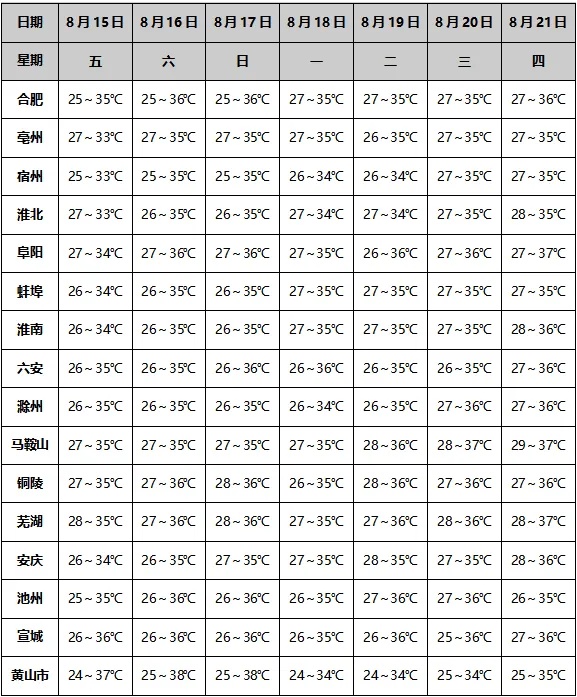 | 日期 | 8月15日 | 8月16日 | 8月17日 | 8月18日 | 8月19日 | 8月20日 | 8月21日 |
|---|---|---|---|---|---|---|---|
| 星期 | 五 | 六 | 日 | 一 | 二 | 三 | 四 |
| 合肥 | 25～35℃ | 25～36℃ | 25～36℃ | 27～35℃ | 27～35℃ | 27～35℃ | 27～36℃ |
| 亳州 | 27～33℃ | 27～35℃ | 27～35℃ | 27～35℃ | 26～35℃ | 27～35℃ | 27～35℃ |
| 宿州 | 25～33℃ | 25～35℃ | 25～35℃ | 26～34℃ | 26～34℃ | 27～35℃ | 27～35℃ |
| 淮北 | 27～33℃ | 26～35℃ | 26～35℃ | 27～34℃ | 27～34℃ | 27～35℃ | 28～35℃ |
| 阜阳 | 27～34℃ | 27～36℃ | 27～36℃ | 27～35℃ | 26～36℃ | 27～36℃ | 27～37℃ |
| 蚌埠 | 26～34℃ | 26～35℃ | 26～35℃ | 27～35℃ | 27～35℃ | 27～35℃ | 27～35℃ |
| 淮南 | 26～34℃ | 26～35℃ | 26～35℃ | 27～35℃ | 27～35℃ | 27～35℃ | 28～36℃ |
| 六安 | 26～35℃ | 26～35℃ | 26～36℃ | 26～36℃ | 26～35℃ | 26～35℃ | 27～36℃ |
| 滁州 | 26～35℃ | 26～35℃ | 26～35℃ | 26～34℃ | 26～35℃ | 27～36℃ | 27～36℃ |
| 马鞍山 | 27～35℃ | 27～35℃ | 27～35℃ | 27～35℃ | 28～36℃ | 28～37℃ | 29～37℃ |
| 铜陵 | 27～35℃ | 27～36℃ | 28～36℃ | 26～35℃ | 28～36℃ | 27～36℃ | 27～36℃ |
| 芜湖 | 28～35℃ | 27～36℃ | 28～36℃ | 27～35℃ | 27～36℃ | 28～36℃ | 28～37℃ |
| 安庆 | 26～34℃ | 26～35℃ | 27～35℃ | 27～35℃ | 28～35℃ | 27～35℃ | 28～36℃ |
| 池州 | 25～35℃ | 26～36℃ | 26～36℃ | 26～35℃ | 27～36℃ | 27～36℃ | 26～35℃ |
| 宣城 | 26～36℃ | 26～36℃ | 26～36℃ | 26～35℃ | 26～36℃ | 25～36℃ | 27～36℃ |
| 黄山市 | 24～37℃ | 25～38℃ | 25～38℃ | 24～34℃ | 24～34℃ | 25～34℃ | 25～35℃ |